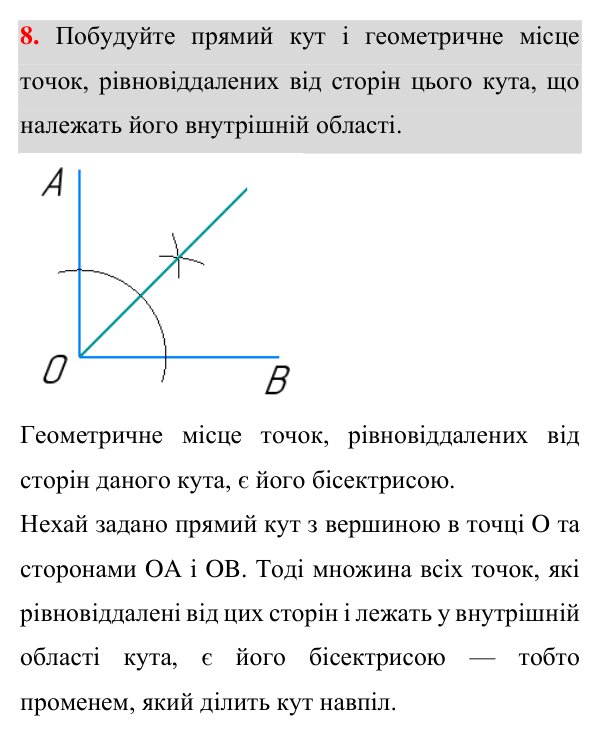 8. Побудуйте прямий кут і геометричне місце точок, рівновіддалених від сторін цього кута, що належать його внутрішній області.

A

O

B

Геометричне місце точок, рівновіддалених від сторін даного кута, є його бісектрисою.

Нехай задано прямий кут з вершиною в точці O та сторонами OA і OB. Тоді множина всіх точок, які рівновіддалені від цих сторін і лежать у внутрішній області кута, є його бісектрисою — тобто променем, який ділить кут навпіл.